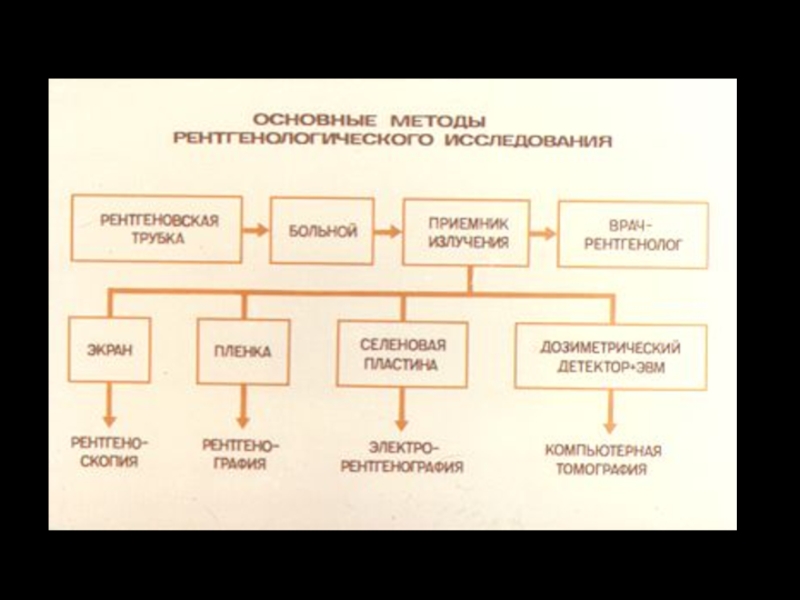 ОСНОВНЫЕ МЕТОДЫ РЕНТГЕНОЛОГИЧЕСКОГО ИССЛЕДОВАНИЯ

РЕНТГЕНОВСКАЯ ТРУБКА

БОЛЬНОЙ

ПРИЕМНИК ИЗЛУЧЕНИЯ

ВРАЧ-РЕНТГЕНОЛОГ

ЭКРАН

ПЛЕНКА

СЕЛЕНОВАЯ ПЛАСТИНА

ДОЗИМЕТРИЧЕСКИЙ ДЕТЕКТОР+ЭВМ

РЕНТГЕНОСКОПИЯ

РЕНТГЕНОГРАФИЯ

ЭЛЕКТРОРЕНТГЕНОГРАФИЯ

КОМПЬЮТЕРНАЯ ТОМОГРАФИЯ